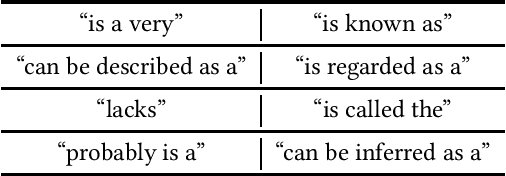 | “is a very” | “is known as” |
|---|---|
| “can be described as a” | “is regarded as a” |
| “lacks” | “is called the” |
| “probably is a” | “can be inferred as a” |